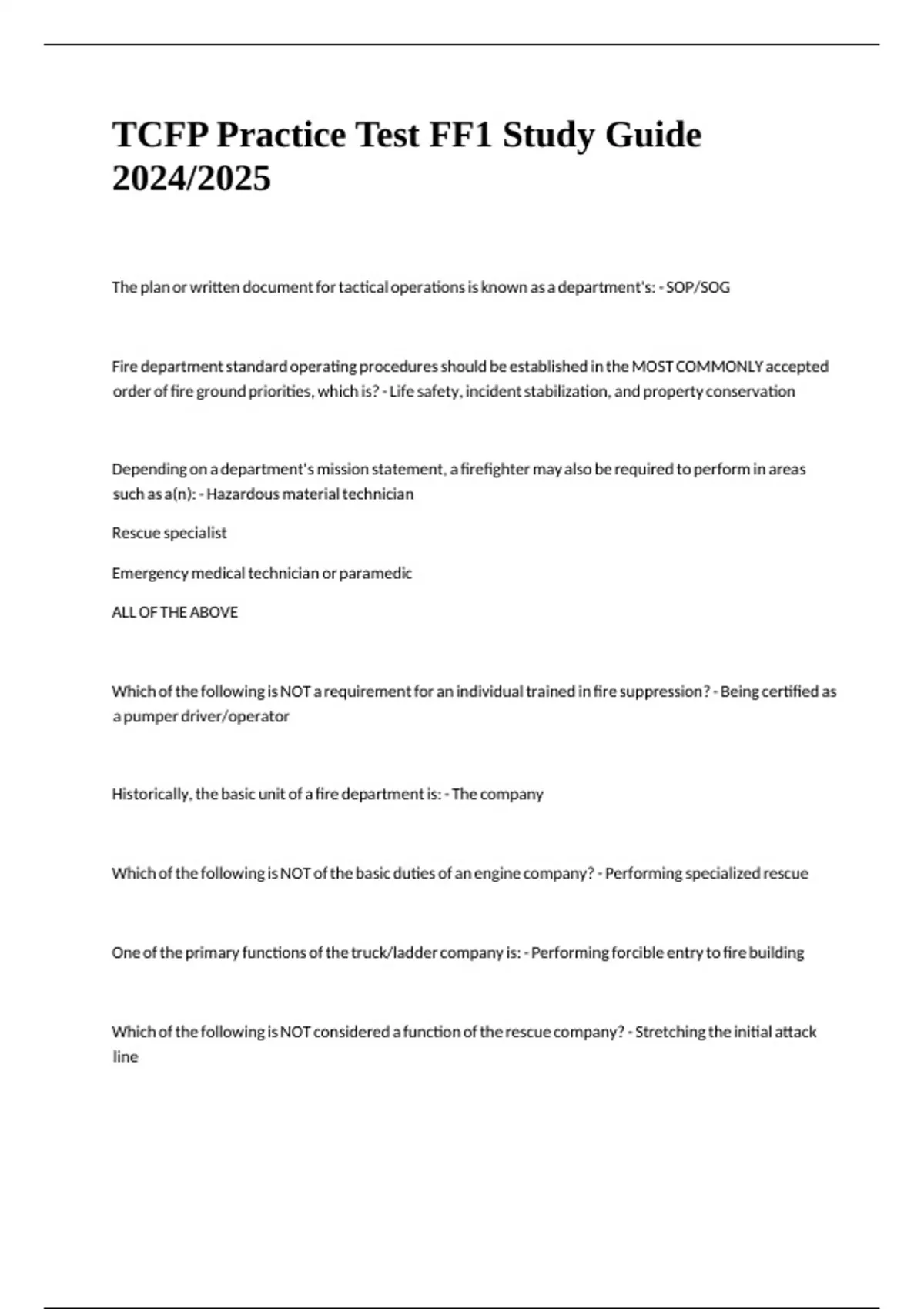 TCFP Practice Test FF1 Study Guide 2024/2025

The plan or written document for tactical operations is known as a department's: - SOP/SOG

Fire department standard operating procedures should be established in the MOST COMMONLY accepted order of fire ground priorities, which is? - Life safety, incident stabilization, and property conservation

Depending on a department's mission statement, a firefighter may also be required to perform in areas such as a(n): - Hazardous material technician

Rescue specialist

Emergency medical technician or paramedic

ALL OF THE ABOVE

Which of the following is NOT a requirement for an individual trained in fire suppression? - Being certified as a pumper driver/operator

Historically, the basic unit of a fire department is: - The company

Which of the following is NOT of the basic duties of an engine company? - Performing specialized rescue

One of the primary functions of the truck/ladder company is: - Performing forcible entry to fire building

Which of the following is NOT considered a function of the rescue company? - Stretching the initial attack line